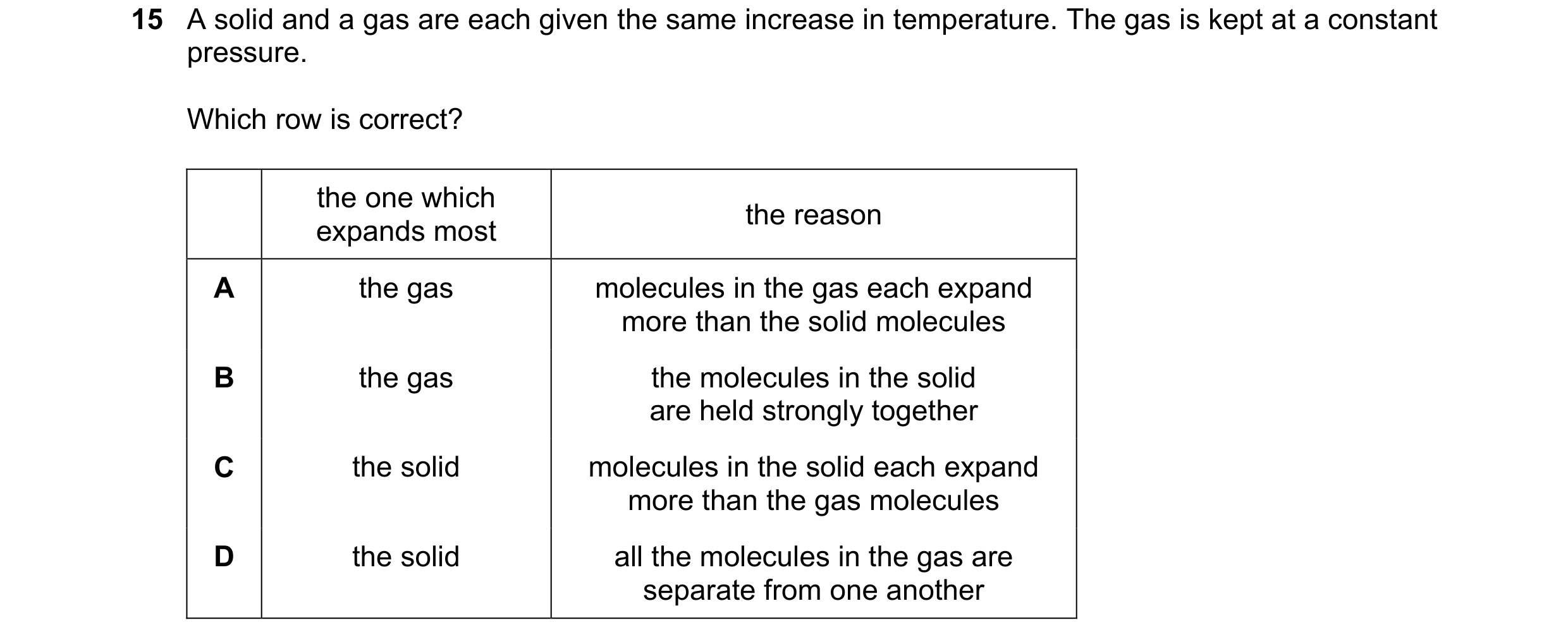 15 A solid and a gas are each given the same increase in temperature. The gas is kept at a constant pressure.

Which row is correct?

| | the one which expands most | the reason |
|---|---|---|
| A | the gas | molecules in the gas each expand more than the solid molecules |
| B | the gas | the molecules in the solid are held strongly together |
| C | the solid | molecules in the solid each expand more than the gas molecules |
| D | the solid | all the molecules in the gas are separate from one another |